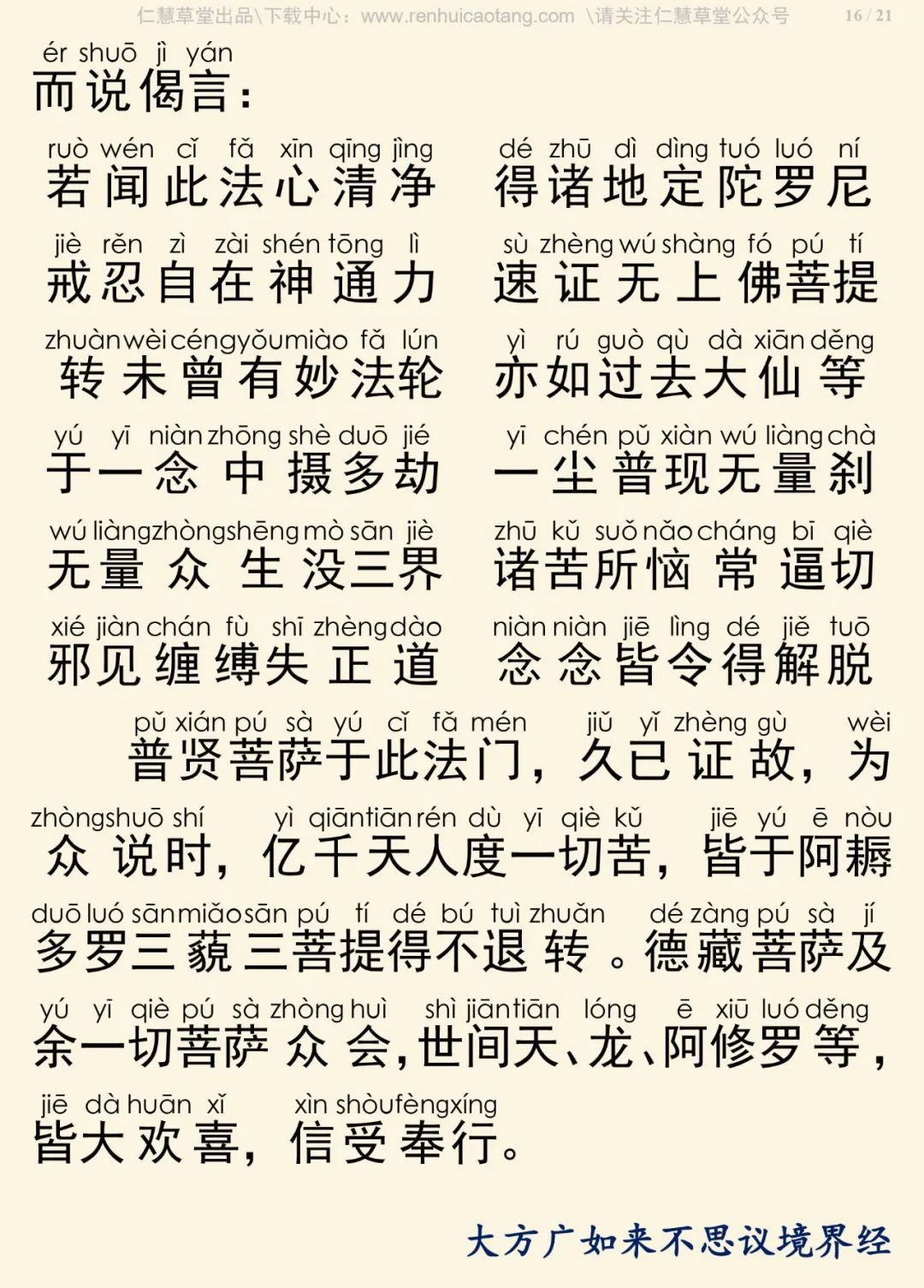 仁慧草堂出品\下载中心：www.renhuicaotang.com \请关注仁慧草堂公众号 16 / 21

ér shuō jì yán
而说偈言：

ruò wén cǐ fǎ xīn qīng jìng dé zhū dì dìng tuó luó ní
若闻此法心清净 得诸地定陀罗尼

jiè rěn zì zài shén tōng lì sù zhèng wú shàng fó pú tí
戒忍自在神通力 速证无上佛菩提

zhuàn wèi céng yǒu miào fǎ lún yì rú guò qù dà xiān děng
转未曾有妙法轮 亦如过去大仙等

yú yī niàn zhōng shè duō jié yī chén pǔ xiàn wú liàng chà
于一念中摄多劫 一尘普现无量刹

wú liàng zhòng shēng mò sān jiè zhū kǔ suǒ nǎo cháng bī qiè
无量众生没三界 诸苦所恼常逼切

xié jiàn chán fù shī zhèng dào niàn niàn jiē lìng dé jiě tuō
邪见缠缚失正道 念念皆令得解脱

pǔ xián pú sà yú cǐ fǎ mén jiǔ yǐ zhèng gù wèi
普贤菩萨于此法门，久已证故，为

zhòng shuō shí yì qiān tiān rén dù yī qiè kǔ jiē yú ē nòu
众说时，亿千天人度一切苦，皆于阿耨

duō luó sān miǎo sān pú tí dé bú tuì zhuǎn dé zàng pú sà jí
多罗三藐三菩提得不退转。德藏菩萨及

yú yī qiè pú sà zhòng huì shì jiān tiān lóng ē xiū luó děng
余一切菩萨众会，世间天、龙、阿修罗等，

jiē dà huān xǐ xìn shòu fèng xíng
皆大欢喜，信受奉行。

大方广如来不思议境界经